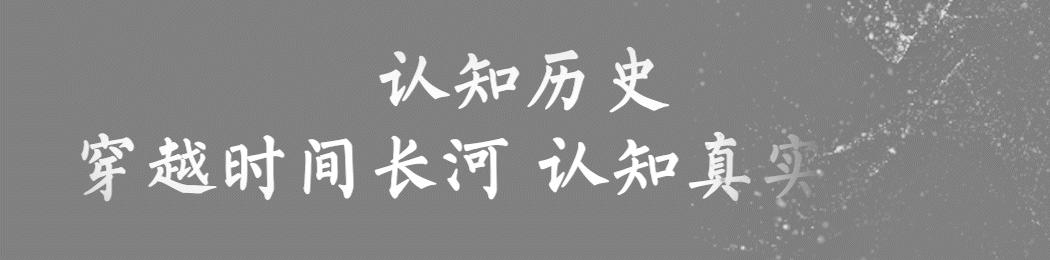 认知历史

穿越时间长河 认知真实